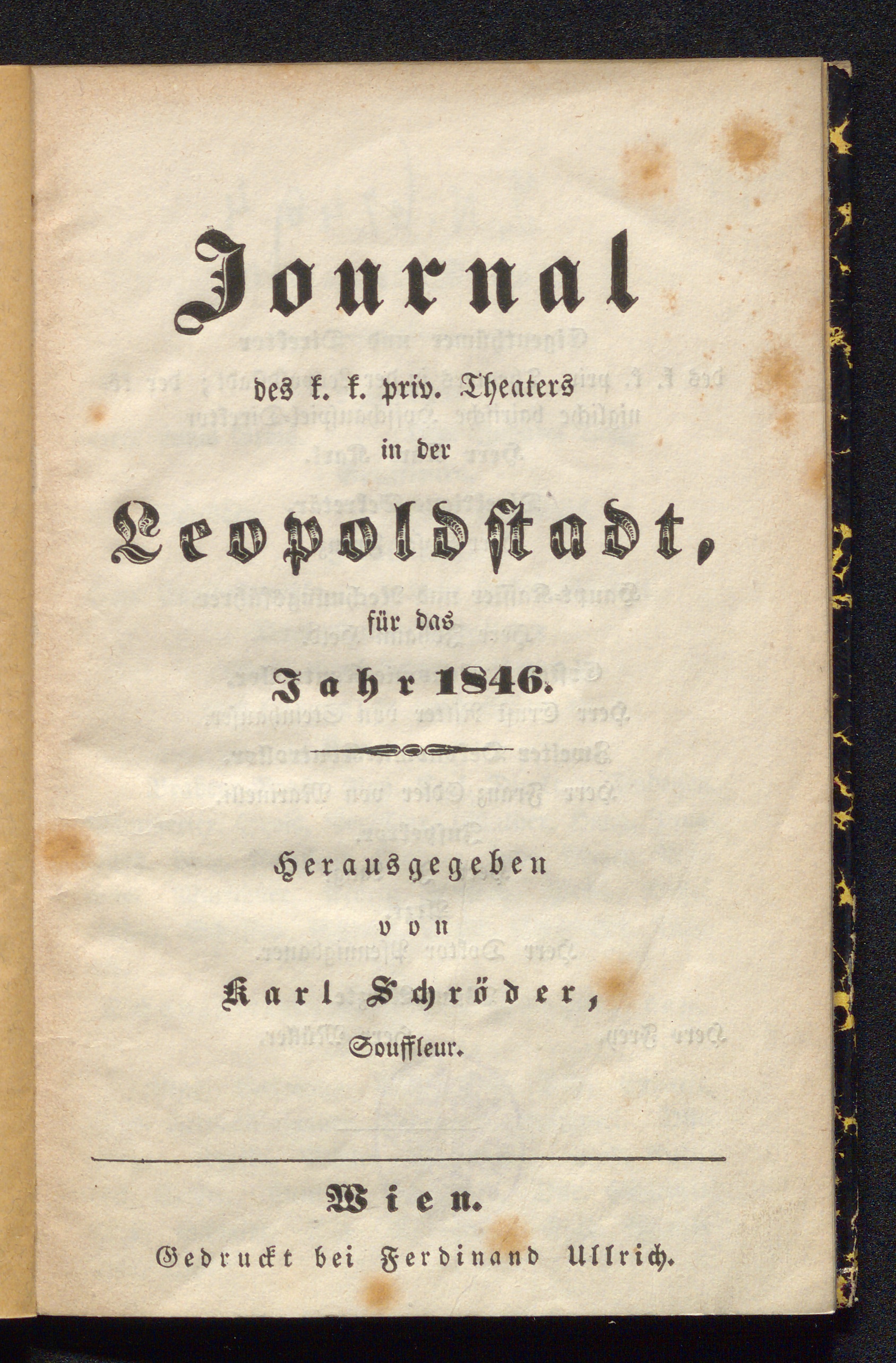 Journal

des k. k. priv. Theaters

in der

Leopoldstadt,

für das

Jahr 1846.

Herausgegeben

von

Karl Schröder,

Souffleur.

Wien.

Gedruckt bei Ferdinand Ullrich.